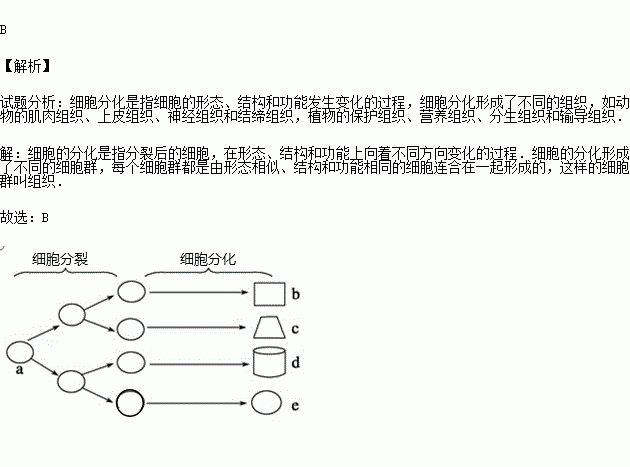 B

【解析】

试题分析：细胞分化是指细胞的形态、结构和功能发生变化的过程，细胞分化形成了不同的组织，如动物的肌肉组织、上皮组织、神经组织和结缔组织，植物的保护组织、营养组织、分生组织和输导组织．

解：细胞的分化是指分裂后的细胞，在形态、结构和功能上向着不同方向变化的过程．细胞的分化形成了不同的细胞群，每个细胞群都是由形态相似、结构和功能相同的细胞连合在一起形成的，这样的细胞群叫组织．

故选：B

细胞分裂

细胞分化

a

b

c

d

e